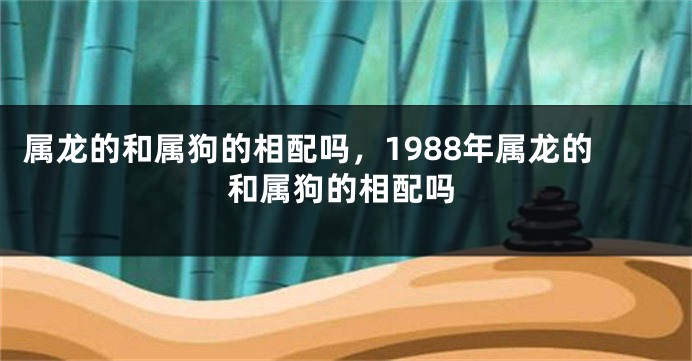 属龙的和属狗的相配吗，1988年属龙的和属狗的相配吗